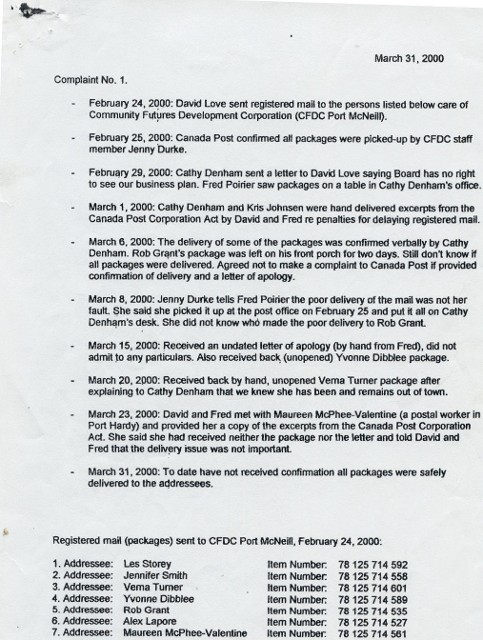 March 31, 2000

Complaint No. 1.

- February 24, 2000: David Love sent registered mail to the persons listed below care of Community Futures Development Corporation (CFDC Port McNeill).

- February 25, 2000: Canada Post confirmed all packages were picked-up by CFDC staff member Jenny Durke.

- February 29, 2000: Cathy Denham sent a letter to David Love saying Board has no right to see our business plan. Fred Poirier saw packages on a table in Cathy Denham's office.

- March 1, 2000: Cathy Denham and Kris Johnsen were hand delivered excerpts from the Canada Post Corporation Act by David and Fred re penalties for delaying registered mail.

- March 6, 2000: The delivery of some of the packages was confirmed verbally by Cathy Denham. Rob Grant's package was left on his front porch for two days. Still don't know if all packages were delivered. Agreed not to make a complaint to Canada Post if provided confirmation of delivery and a letter of apology.

- March 8, 2000: Jenny Durke tells Fred Poirier the poor delivery of the mail was not her fault. She said she picked it up at the post office on February 25 and put it all on Cathy Denham's desk. She did not know who made the poor delivery to Rob Grant.

- March 15, 2000: Received an undated letter of apology (by hand from Fred), did not admit to any particulars. Also received back (unopened) Yvonne Dibblee package.

- March 20, 2000: Received back by hand, unopened Verna Turner package after explaining to Cathy Denham that we knew she has been and remains out of town.

- March 23, 2000: David and Fred met with Maureen McPhee-Valentine (a postal worker in Port Hardy) and provided her a copy of the excerpts from the Canada Post Corporation Act. She said she had received neither the package nor the letter and told David and Fred that the delivery issue was not important.

- March 31, 2000: To date have not received confirmation all packages were safely delivered to the addressees.

Registered mail (packages) sent to CFDC Port McNeill, February 24, 2000:

1. Addressee: Les Storey Item Number: 78 125 714 592
2. Addressee: Jennifer Smith Item Number: 78 125 714 558
3. Addressee: Verna Turner Item Number: 78 125 714 601
4. Addressee: Yvonne Dibblee Item Number: 78 125 714 589
5. Addressee: Rob Grant Item Number: 78 125 714 535
6. Addressee: Alex Lapore Item Number: 78 125 714 527
7. Addressee: Maureen McPhee-Valentine Item Number: 78 125 714 561